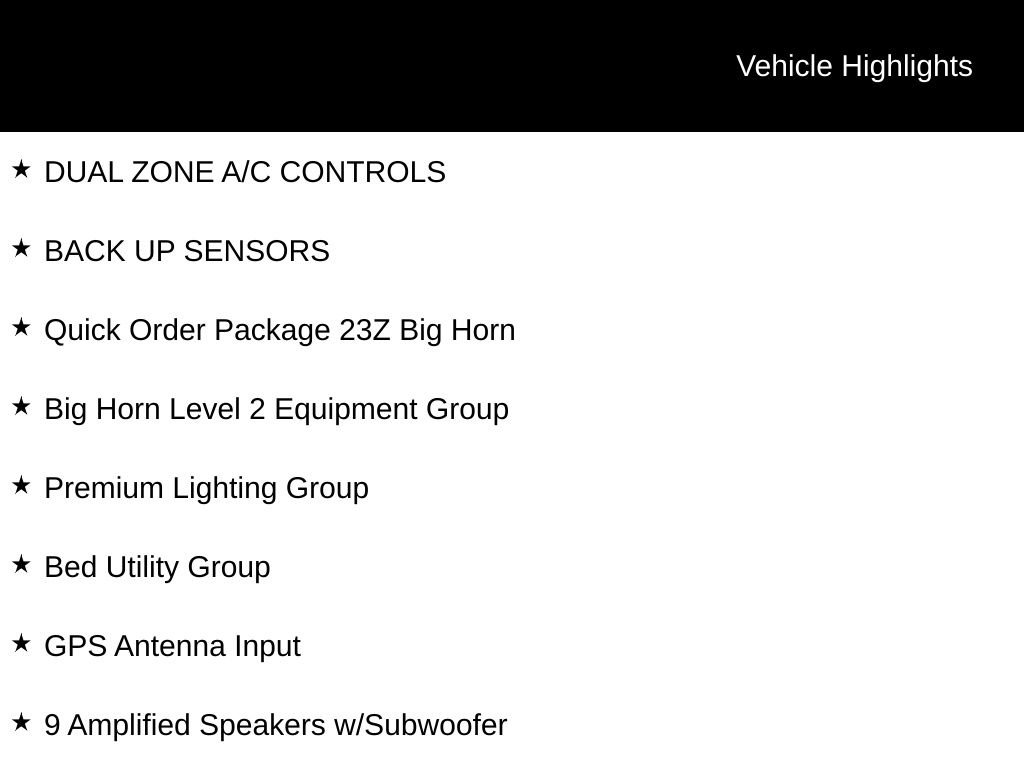 Vehicle Highlights

★ DUAL ZONE A/C CONTROLS

★ BACK UP SENSORS

★ Quick Order Package 23Z Big Horn

★ Big Horn Level 2 Equipment Group

★ Premium Lighting Group

★ Bed Utility Group

★ GPS Antenna Input

★ 9 Amplified Speakers w/Subwoofer